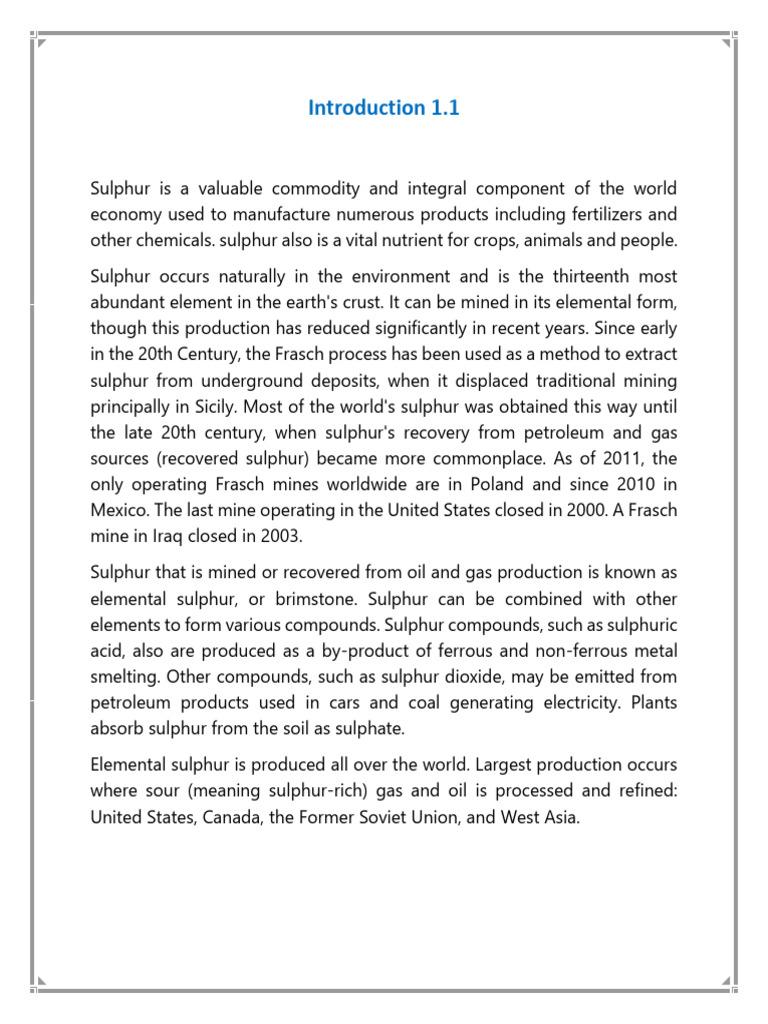 Introduction 1.1

Sulphur is a valuable commodity and integral component of the world economy used to manufacture numerous products including fertilizers and other chemicals. sulphur also is a vital nutrient for crops, animals and people.

Sulphur occurs naturally in the environment and is the thirteenth most abundant element in the earth's crust. It can be mined in its elemental form, though this production has reduced significantly in recent years. Since early in the 20th Century, the Frasch process has been used as a method to extract sulphur from underground deposits, when it displaced traditional mining principally in Sicily. Most of the world's sulphur was obtained this way until the late 20th century, when sulphur's recovery from petroleum and gas sources (recovered sulphur) became more commonplace. As of 2011, the only operating Frasch mines worldwide are in Poland and since 2010 in Mexico. The last mine operating in the United States closed in 2000. A Frasch mine in Iraq closed in 2003.

Sulphur that is mined or recovered from oil and gas production is known as elemental sulphur, or brimstone. Sulphur can be combined with other elements to form various compounds. Sulphur compounds, such as sulphuric acid, also are produced as a by-product of ferrous and non-ferrous metal smelting. Other compounds, such as sulphur dioxide, may be emitted from petroleum products used in cars and coal generating electricity. Plants absorb sulphur from the soil as sulphate.

Elemental sulphur is produced all over the world. Largest production occurs where sour (meaning sulphur-rich) gas and oil is processed and refined: United States, Canada, the Former Soviet Union, and West Asia.